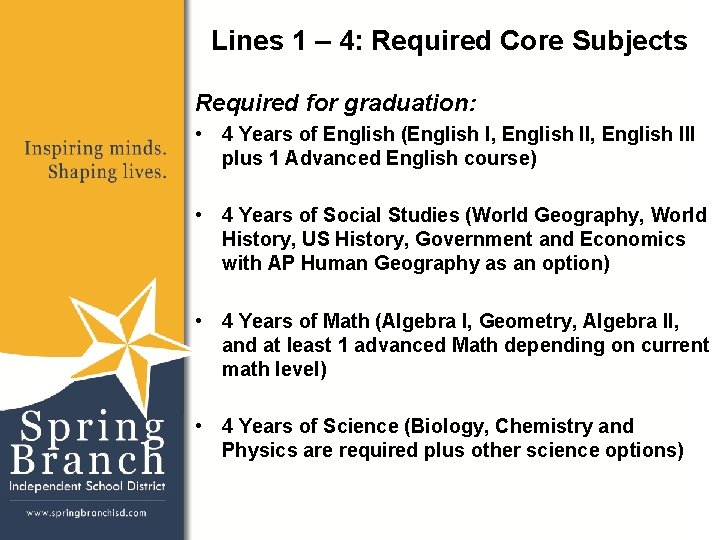 Inspiring minds.
Shaping lives.

Spring
Branch
Independent School District

www.springbranchisd.com

Lines 1 – 4: Required Core Subjects

Required for graduation:

• 4 Years of English (English I, English II, English III plus 1 Advanced English course)

• 4 Years of Social Studies (World Geography, World History, US History, Government and Economics with AP Human Geography as an option)

• 4 Years of Math (Algebra I, Geometry, Algebra II, and at least 1 advanced Math depending on current math level)

• 4 Years of Science (Biology, Chemistry and Physics are required plus other science options)